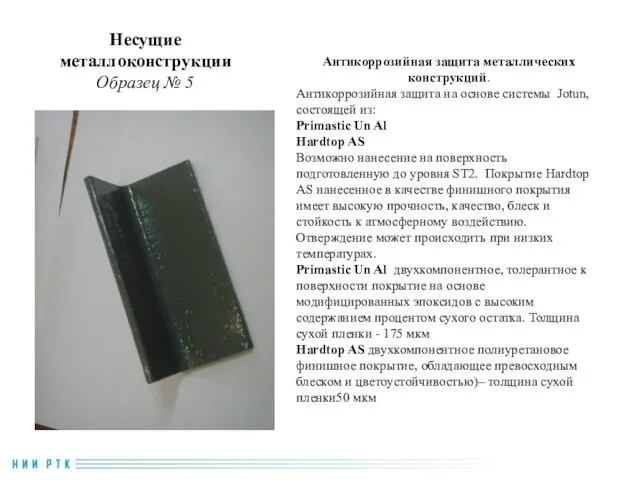 Несущие металлоконструкции
Образец № 5

Антикоррозийная защита металлических конструкций.
Антикоррозийная защита на основе системы Jotun, состоящей из:
Primastic Un Al
Hardtop AS
Возможно нанесение на поверхность подготовленную до уровня ST2. Покрытие Hardtop AS нанесенное в качестве финишного покрытия имеет высокую прочность, качество, блеск и стойкость к атмосферному воздействию.
Отверждение может происходить при низких температурах.
Primastic Un Al двухкомпонентное, толерантное к поверхности покрытие на основе модифицированных эпоксидов с высоким содержанием процентом сухого остатка. Толщина сухой пленки - 175 мкм
Hardtop AS двухкомпонентное полиуретановое финишное покрытие, обладающее превосходным блеском и цветоустойчивостью)– толщина сухой пленки50 мкм

НИИ РТК